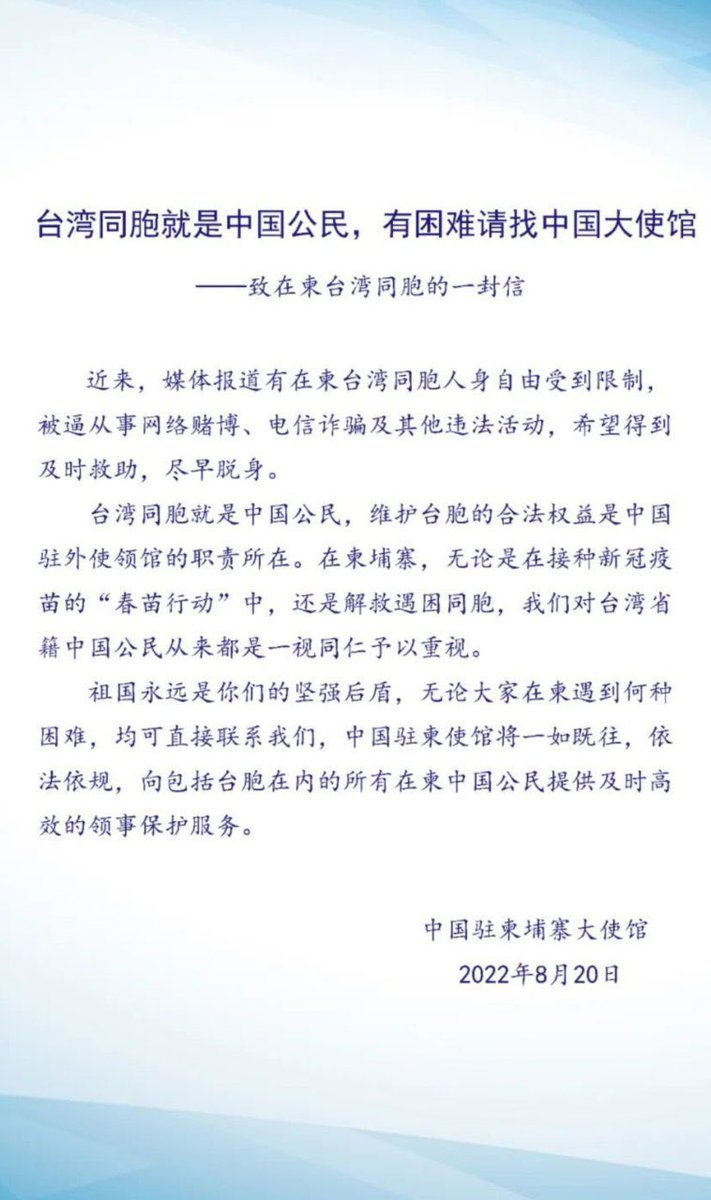 台湾同胞就是中国公民，有困难请找中国大使馆

——致在柬台湾同胞的一封信

近来，媒体报道有在柬台湾同胞人身自由受到限制，被逼从事网络赌博、电信诈骗及其他违法活动，希望得到及时救助，尽早脱身。

台湾同胞就是中国公民，维护台胞的合法权益是中国驻外使领馆的职责所在。在柬埔寨，无论是在接种新冠疫苗的“春苗行动”中，还是解救遇困同胞，我们对台湾省籍中国公民从来都是一视同仁予以重视。

祖国永远是你们的坚强后盾，无论大家在柬遇到何种困难，均可直接联系我们，中国驻柬使馆将一如既往，依法依规，向包括台胞在内的所有在柬中国公民提供及时高效的领事保护服务。

中国驻柬埔寨大使馆
2022年8月20日